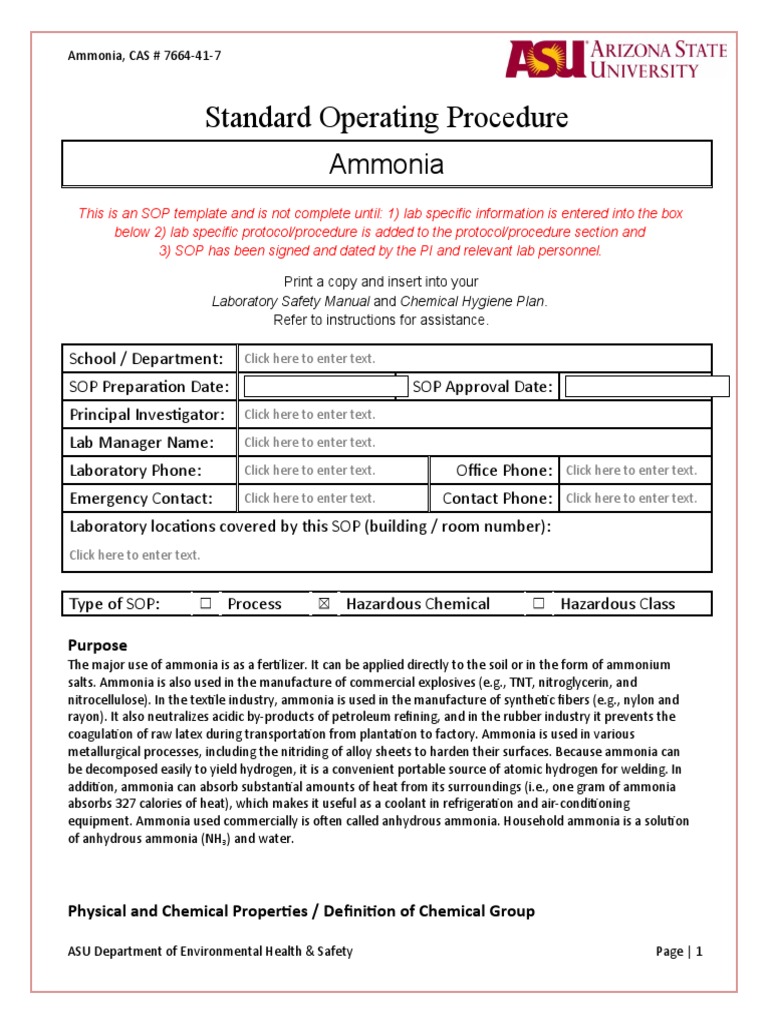 Ammonia, CAS # 7664-41-7

ASU ARIZONA STATE UNIVERSITY

Standard Operating Procedure

Ammonia

This is an SOP template and is not complete until: 1) lab specific information is entered into the box below 2) lab specific protocol/procedure is added to the protocol/procedure section and 3) SOP has been signed and dated by the PI and relevant lab personnel.

Print a copy and insert into your Laboratory Safety Manual and Chemical Hygiene Plan. Refer to instructions for assistance.

| School / Department: | Click here to enter text. | | |
|---|---|---|---|
| SOP Preparation Date: | | SOP Approval Date: | |
| Principal Investigator: | Click here to enter text. | | |
| Lab Manager Name: | Click here to enter text. | | |
| Laboratory Phone: | Click here to enter text. | Office Phone: | Click here to enter text. |
| Emergency Contact: | Click here to enter text. | Contact Phone: | Click here to enter text. |

Laboratory locations covered by this SOP (building / room number):
Click here to enter text.

| Type of SOP: | ☐ Process | ☒ Hazardous Chemical | ☐ Hazardous Class |
|---|---|---|---|

Purpose
The major use of ammonia is as a fertilizer. It can be applied directly to the soil or in the form of ammonium salts. Ammonia is also used in the manufacture of commercial explosives (e.g., TNT, nitroglycerin, and nitrocellulose). In the textile industry, ammonia is used in the manufacture of synthetic fibers (e.g., nylon and rayon). It also neutralizes acidic by-products of petroleum refining, and in the rubber industry it prevents the coagulation of raw latex during transportation from plantation to factory. Ammonia is used in various metallurgical processes, including the nitriding of alloy sheets to harden their surfaces. Because ammonia can be decomposed easily to yield hydrogen, it is a convenient portable source of atomic hydrogen for welding. In addition, ammonia can absorb substantial amounts of heat from its surroundings (i.e., one gram of ammonia absorbs 327 calories of heat), which makes it useful as a coolant in refrigeration and air-conditioning equipment. Ammonia used commercially is often called anhydrous ammonia. Household ammonia is a solution of anhydrous ammonia ($NH_3$) and water.

Physical and Chemical Properties / Definition of Chemical Group

ASU Department of Environmental Health & Safety

Page | 1